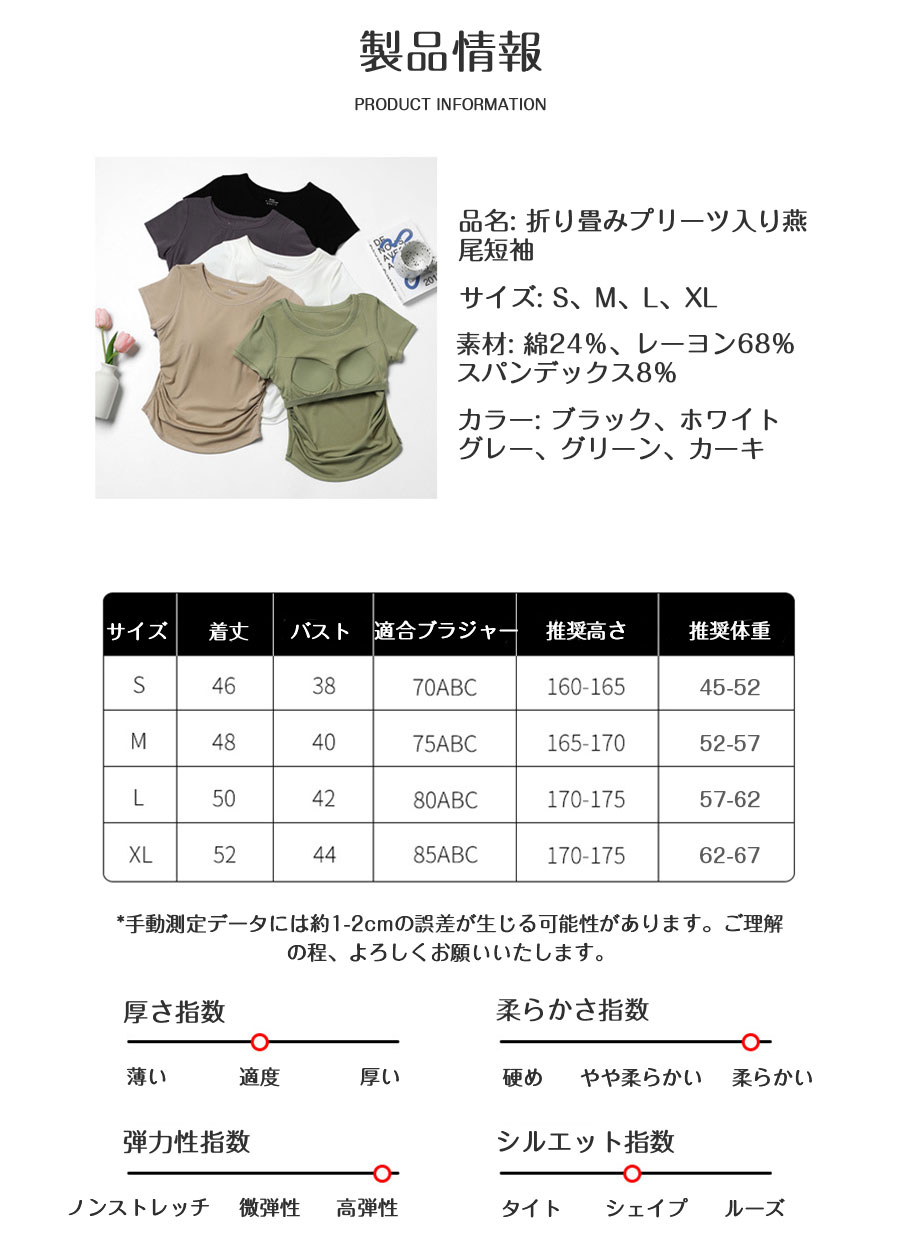 製品情報

PRODUCT INFORMATION

品名: 折り畳みプリーツ入り燕尾短袖

サイズ: S、M、L、XL

素材: 綿24%、レーヨン68% スパンデックス8%

カラー: ブラック、ホワイト グレー、グリーン、カーキ

| サイズ | 着丈 | バスト | 適合ブラジャー | 推奨高さ | 推奨体重 |
|---|---|---|---|---|---|
| S | 46 | 38 | 70ABC | 160-165 | 45-52 |
| M | 48 | 40 | 75ABC | 165-170 | 52-57 |
| L | 50 | 42 | 80ABC | 170-175 | 57-62 |
| XL | 52 | 44 | 85ABC | 170-175 | 62-67 |

*手動測定データには約1-2cmの誤差が生じる可能性があります。ご理解の程、よろしくお願いいたします。

厚さ指数
薄い 適度 厚い

柔らかさ指数
硬め やや柔らかい 柔らかい

弾力性指数
ノンストレッチ 微弾性 高弾性

シルエット指数
タイト シェイプ ルーズ